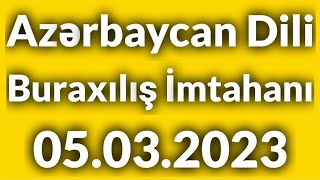 Azərbaycan Dili
Buraxılış İmtahanı
05.03.2023